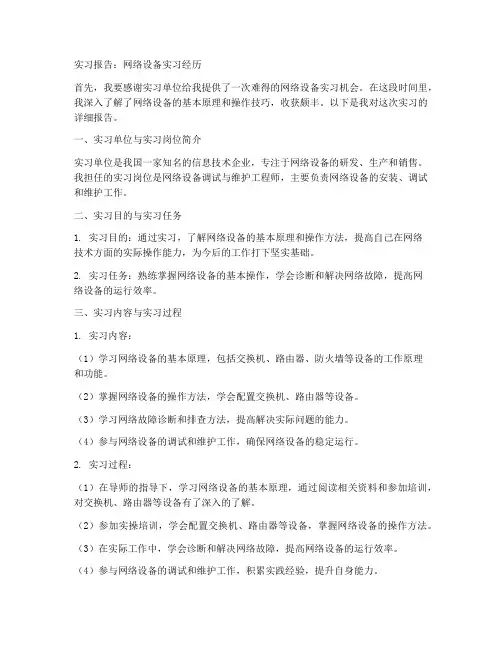 实习报告：网络设备实习经历

首先，我要感谢实习单位给我提供了一次难得的网络设备实习机会。在这段时间里，我深入了解了网络设备的基本原理和操作技巧，收获颇丰。以下是我对这次实习的详细报告。

一、实习单位与实习岗位简介

实习单位是我国一家知名的信息技术企业，专注于网络设备的研发、生产和销售。我担任的实习岗位是网络设备调试与维护工程师，主要负责网络设备的安装、调试和维护工作。

二、实习目的与实习任务

1. 实习目的：通过实习，了解网络设备的基本原理和操作方法，提高自己在网络技术方面的实际操作能力，为今后的工作打下坚实基础。

2. 实习任务：熟练掌握网络设备的基本操作，学会诊断和解决网络故障，提高网络设备的运行效率。

三、实习内容与实习过程

1. 实习内容：

（1）学习网络设备的基本原理，包括交换机、路由器、防火墙等设备的工作原理和功能。

（2）掌握网络设备的操作方法，学会配置交换机、路由器等设备。

（3）学习网络故障诊断和排查方法，提高解决实际问题的能力。

（4）参与网络设备的调试和维护工作，确保网络设备的稳定运行。

2. 实习过程：

（1）在导师的指导下，学习网络设备的基本原理，通过阅读相关资料和参加培训，对交换机、路由器等设备有了深入的了解。

（2）参加实操培训，学会配置交换机、路由器等设备，掌握网络设备的操作方法。

（3）在实际工作中，学会诊断和解决网络故障，提高网络设备的运行效率。

（4）参与网络设备的调试和维护工作，积累实践经验，提升自身能力。